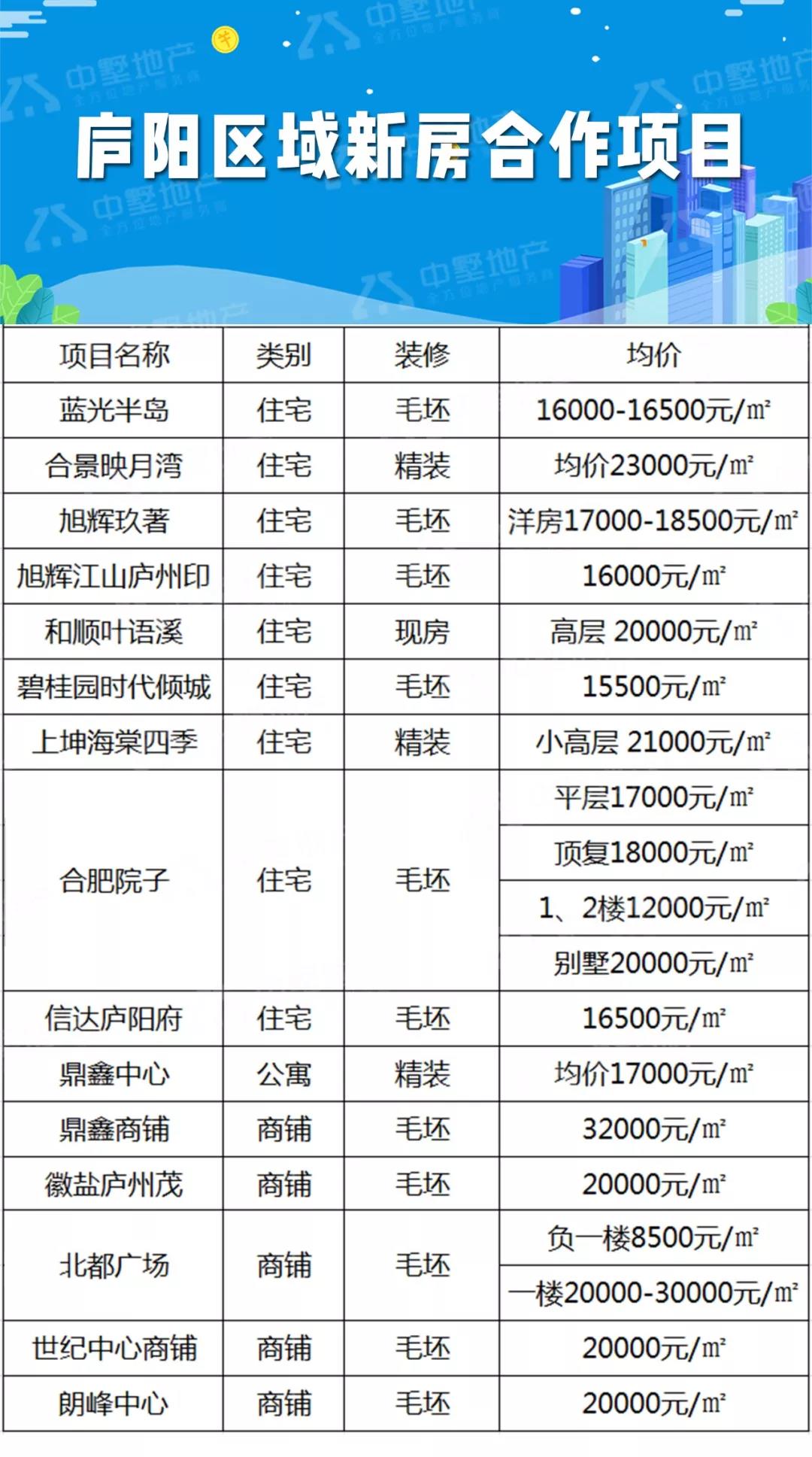 中墅地产
全方位地产服务商

庐阳区域新房合作项目

| 项目名称 | 类别 | 装修 | 均价 |
|---|---|---|---|
| 蓝光半岛 | 住宅 | 毛坯 | 16000-16500元/㎡ |
| 合景映月湾 | 住宅 | 精装 | 均价23000元/㎡ |
| 旭辉玖著 | 住宅 | 毛坯 | 洋房17000-18500元/㎡ |
| 旭辉江山庐州印 | 住宅 | 毛坯 | 16000元/㎡ |
| 和顺叶语溪 | 住宅 | 现房 | 高层 20000元/㎡ |
| 碧桂园时代倾城 | 住宅 | 毛坯 | 15500元/㎡ |
| 上坤海棠四季 | 住宅 | 精装 | 小高层 21000元/㎡ |
| 合肥院子 | 住宅 | 毛坯 | 平层17000元/㎡ |
| | | | 顶复18000元/㎡ |
| | | | 1、2楼12000元/㎡ |
| | | | 别墅20000元/㎡ |
| 信达庐阳府 | 住宅 | 毛坯 | 16500元/㎡ |
| 鼎鑫中心 | 公寓 | 精装 | 均价17000元/㎡ |
| 鼎鑫商铺 | 商铺 | 毛坯 | 32000元/㎡ |
| 徽盐庐州茂 | 商铺 | 毛坯 | 20000元/㎡ |
| 北都广场 | 商铺 | 毛坯 | 负一楼8500元/㎡ |
| | | | 一楼20000-30000元/㎡ |
| 世纪中心商铺 | 商铺 | 毛坯 | 20000元/㎡ |
| 朗峰中心 | 商铺 | 毛坯 | 20000元/㎡ |